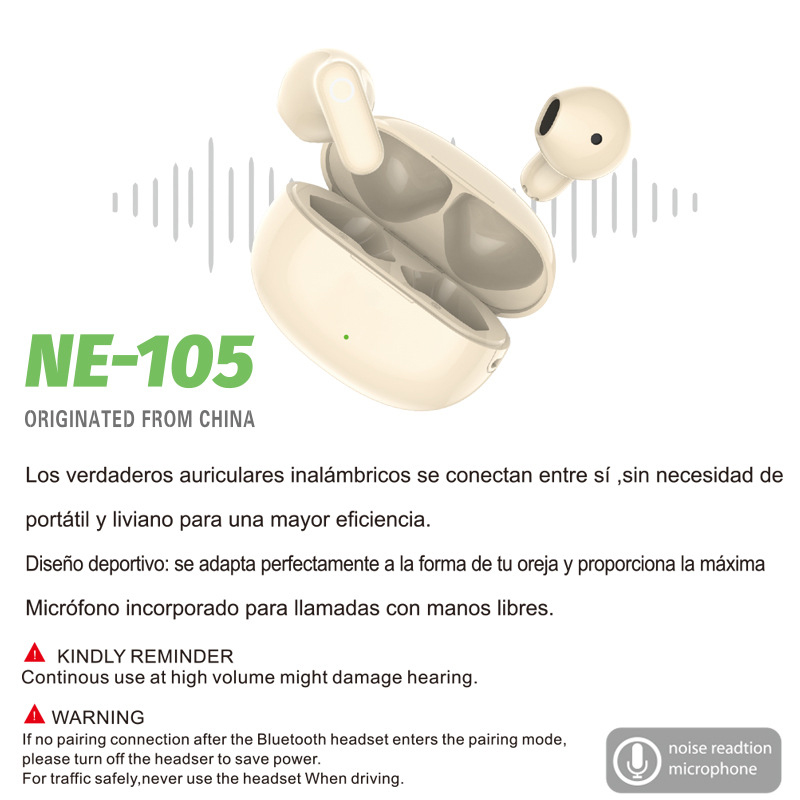 NE-105

ORIGINATED FROM CHINA

Los verdaderos auriculares inalámbricos se conectan entre sí ,sin necesidad de

portátil y liviano para una mayor eficiencia.

Diseño deportivo: se adapta perfectamente a la forma de tu oreja y proporciona la máxima

Micrófono incorporado para llamadas con manos libres.

KINDLY REMINDER
Continous use at high volume might damage hearing.

WARNING
If no pairing connection after the Bluetooth headset enters the pairing mode, please turn off the headser to save power.
For traffic safely,never use the headset When driving.

noise readtion microphone